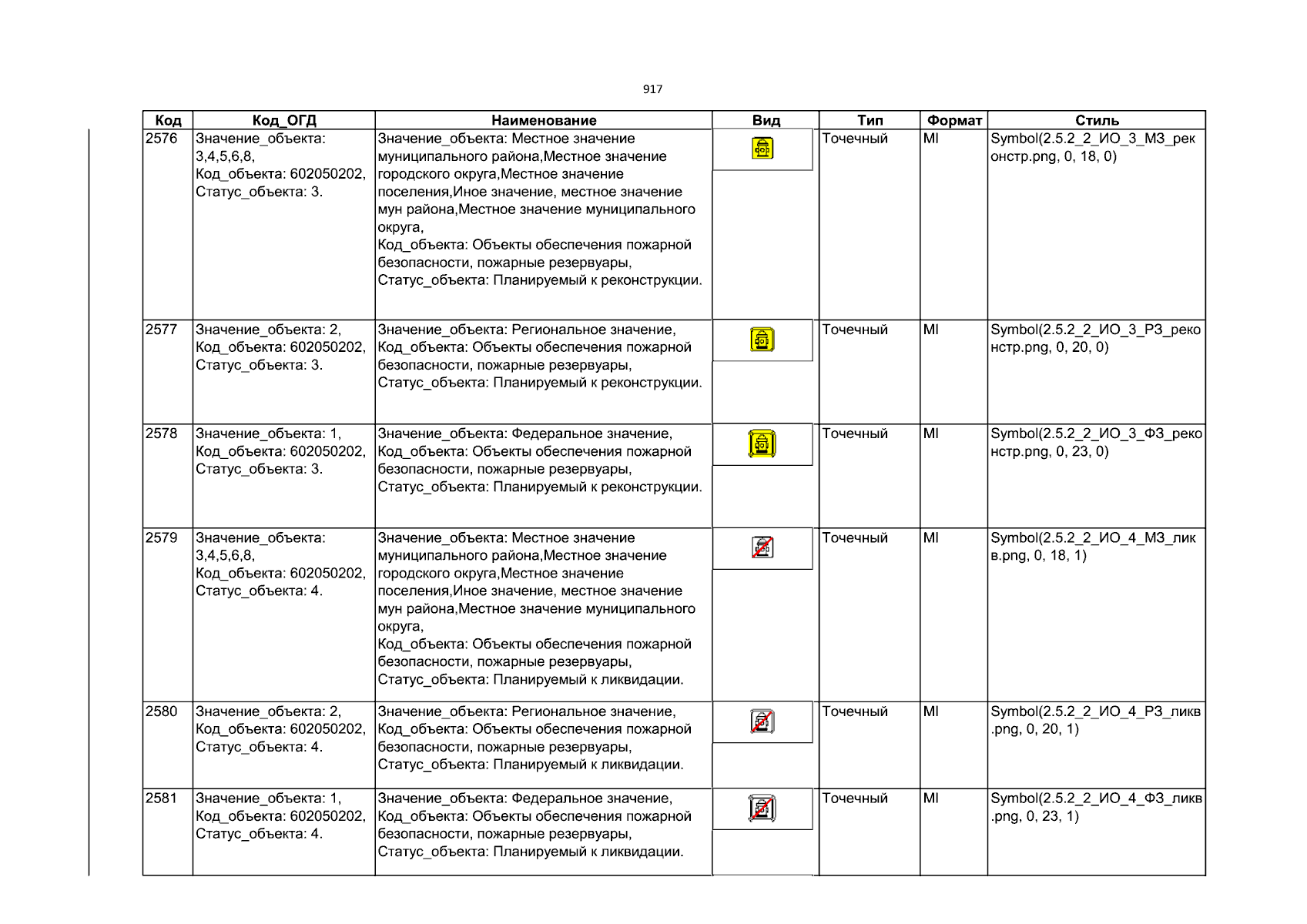 917

| Код | Код_ОГД | Наименование | Вид | Тип | Формат | Стиль |
|---|---|---|---|---|---|---|
| 2576 | Значение_объекта: 3,4,5,6,8, Код_объекта: 602050202, Статус_объекта: 3. | Значение_объекта: Местное значение муниципального района,Местное значение городского округа,Местное значение поселения,Иное значение, местное значение мун района,Местное значение муниципального округа, Код_объекта: Объекты обеспечения пожарной безопасности, пожарные резервуары, Статус_объекта: Планируемый к реконструкции. | | Точечный | MI | Symbol(2.5.2_2_ИО_3_МЗ_реконстр.png, 0, 18, 0) |
| 2577 | Значение_объекта: 2, Код_объекта: 602050202, Статус_объекта: 3. | Значение_объекта: Региональное значение, Код_объекта: Объекты обеспечения пожарной безопасности, пожарные резервуары, Статус_объекта: Планируемый к реконструкции. | | Точечный | MI | Symbol(2.5.2_2_ИО_3_РЗ_реконстр.png, 0, 20, 0) |
| 2578 | Значение_объекта: 1, Код_объекта: 602050202, Статус_объекта: 3. | Значение_объекта: Федеральное значение, Код_объекта: Объекты обеспечения пожарной безопасности, пожарные резервуары, Статус_объекта: Планируемый к реконструкции. | | Точечный | MI | Symbol(2.5.2_2_ИО_3_ФЗ_реконстр.png, 0, 23, 0) |
| 2579 | Значение_объекта: 3,4,5,6,8, Код_объекта: 602050202, Статус_объекта: 4. | Значение_объекта: Местное значение муниципального района,Местное значение городского округа,Местное значение поселения,Иное значение, местное значение мун района,Местное значение муниципального округа, Код_объекта: Объекты обеспечения пожарной безопасности, пожарные резервуары, Статус_объекта: Планируемый к ликвидации. | | Точечный | MI | Symbol(2.5.2_2_ИО_4_МЗ_ликв.png, 0, 18, 1) |
| 2580 | Значение_объекта: 2, Код_объекта: 602050202, Статус_объекта: 4. | Значение_объекта: Региональное значение, Код_объекта: Объекты обеспечения пожарной безопасности, пожарные резервуары, Статус_объекта: Планируемый к ликвидации. | | Точечный | MI | Symbol(2.5.2_2_ИО_4_РЗ_ликв.png, 0, 20, 1) |
| 2581 | Значение_объекта: 1, Код_объекта: 602050202, Статус_объекта: 4. | Значение_объекта: Федеральное значение, Код_объекта: Объекты обеспечения пожарной безопасности, пожарные резервуары, Статус_объекта: Планируемый к ликвидации. | | Точечный | MI | Symbol(2.5.2_2_ИО_4_ФЗ_ликв.png, 0, 23, 1) |